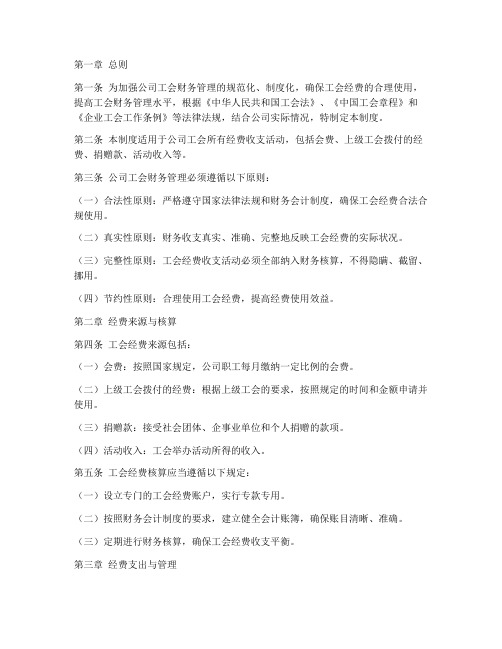 第一章 总则

第一条 为加强公司工会财务管理的规范化、制度化，确保工会经费的合理使用，提高工会财务管理水平，根据《中华人民共和国工会法》、《中国工会章程》和《企业工会工作条例》等法律法规，结合公司实际情况，特制定本制度。

第二条 本制度适用于公司工会所有经费收支活动，包括会费、上级工会拨付的经费、捐赠款、活动收入等。

第三条 公司工会财务管理必须遵循以下原则：

（一）合法性原则：严格遵守国家法律法规和财务会计制度，确保工会经费合法合规使用。

（二）真实性原则：财务收支真实、准确、完整地反映工会经费的实际状况。

（三）完整性原则：工会经费收支活动必须全部纳入财务核算，不得隐瞒、截留、挪用。

（四）节约性原则：合理使用工会经费，提高经费使用效益。

第二章 经费来源与核算

第四条 工会经费来源包括：

（一）会费：按照国家规定，公司职工每月缴纳一定比例的会费。

（二）上级工会拨付的经费：根据上级工会的要求，按照规定的时间和金额申请并使用。

（三）捐赠款：接受社会团体、企事业单位和个人捐赠的款项。

（四）活动收入：工会举办活动所得的收入。

第五条 工会经费核算应当遵循以下规定：

（一）设立专门的工会经费账户，实行专款专用。

（二）按照财务会计制度的要求，建立健全会计账簿，确保账目清晰、准确。

（三）定期进行财务核算，确保工会经费收支平衡。

第三章 经费支出与管理